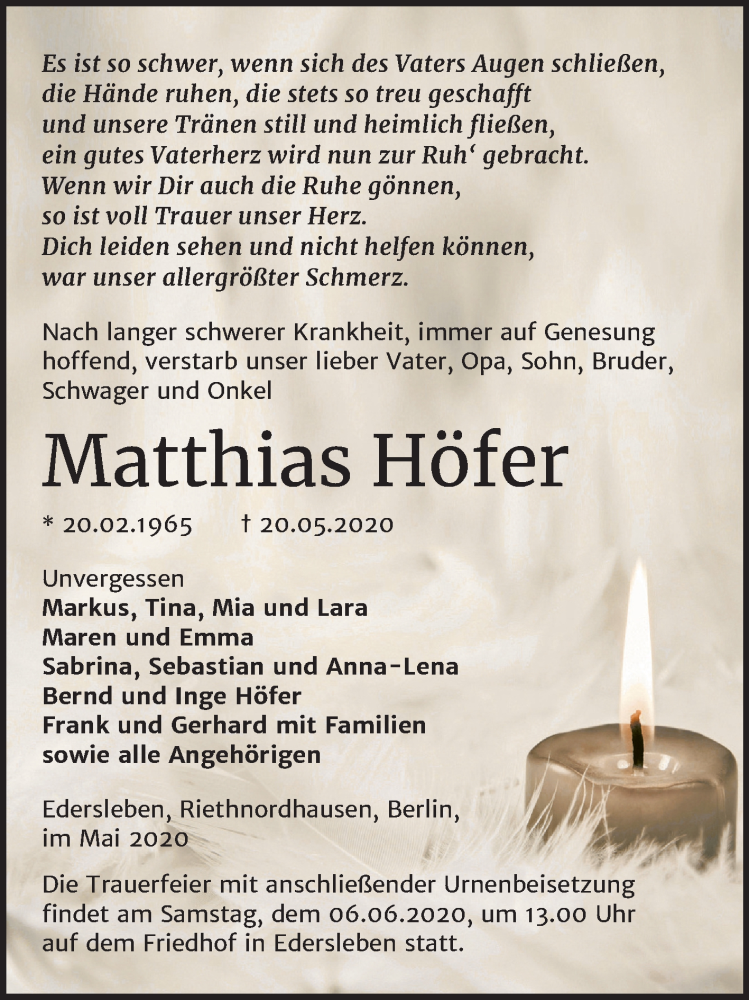 Es ist so schwer, wenn sich des Vaters Augen schließen,
die Hände ruhen, die stets so treu geschafft
und unsere Tränen still und heimlich fließen,
ein gutes Vaterherz wird nun zur Ruh‘ gebracht.
Wenn wir Dir auch die Ruhe gönnen,
so ist voll Trauer unser Herz.
Dich leiden sehen und nicht helfen können,
war unser allergrößter Schmerz.

Nach langer schwerer Krankheit, immer auf Genesung hoffend, verstarb unser lieber Vater, Opa, Sohn, Bruder, Schwager und Onkel

Matthias Höfer

* 20.02.1965 † 20.05.2020

Unvergessen
Markus, Tina, Mia und Lara
Maren und Emma
Sabrina, Sebastian und Anna-Lena
Bernd und Inge Höfer
Frank und Gerhard mit Familien
sowie alle Angehörigen

Edersleben, Riethnordhausen, Berlin,
im Mai 2020

Die Trauerfeier mit anschließender Urnenbeisetzung findet am Samstag, dem 06.06.2020, um 13.00 Uhr auf dem Friedhof in Edersleben statt.